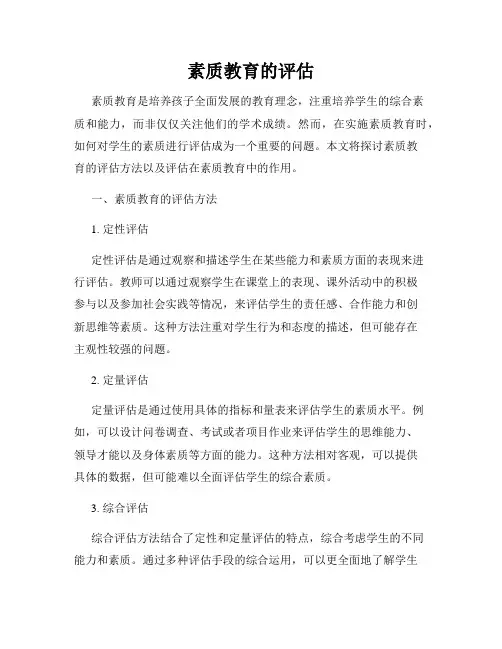 素质教育的评估

素质教育是培养孩子全面发展的教育理念，注重培养学生的综合素质和能力，而非仅仅关注他们的学术成绩。然而，在实施素质教育时，如何对学生的素质进行评估成为一个重要的问题。本文将探讨素质教育的评估方法以及评估在素质教育中的作用。

一、素质教育的评估方法

1. 定性评估

定性评估是通过观察和描述学生在某些能力和素质方面的表现来进行评估。教师可以通过观察学生在课堂上的表现、课外活动中的积极参与以及参加社会实践等情况，来评估学生的责任感、合作能力和创新思维等素质。这种方法注重对学生行为和态度的描述，但可能存在主观性较强的问题。

2. 定量评估

定量评估是通过使用具体的指标和量表来评估学生的素质水平。例如，可以设计问卷调查、考试或者项目作业来评估学生的思维能力、领导才能以及身体素质等方面的能力。这种方法相对客观，可以提供具体的数据，但可能难以全面评估学生的综合素质。

3. 综合评估

综合评估方法结合了定性和定量评估的特点，综合考虑学生的不同能力和素质。通过多种评估手段的综合运用，可以更全面地了解学生